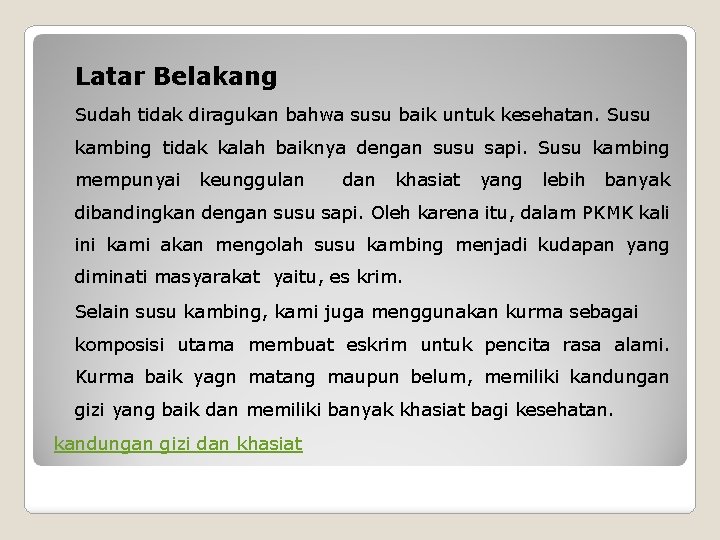 Latar Belakang

Sudah tidak diragukan bahwa susu baik untuk kesehatan. Susu kambing tidak kalah baiknya dengan susu sapi. Susu kambing mempunyai keunggulan dan khasiat yang lebih banyak dibandingkan dengan susu sapi. Oleh karena itu, dalam PKMK kali ini kami akan mengolah susu kambing menjadi kudapan yang diminati masyarakat yaitu, es krim.

Selain susu kambing, kami juga menggunakan kurma sebagai komposisi utama membuat eskrim untuk pencita rasa alami. Kurma baik yagn matang maupun belum, memiliki kandungan gizi yang baik dan memiliki banyak khasiat bagi kesehatan.

kandungan gizi dan khasiat